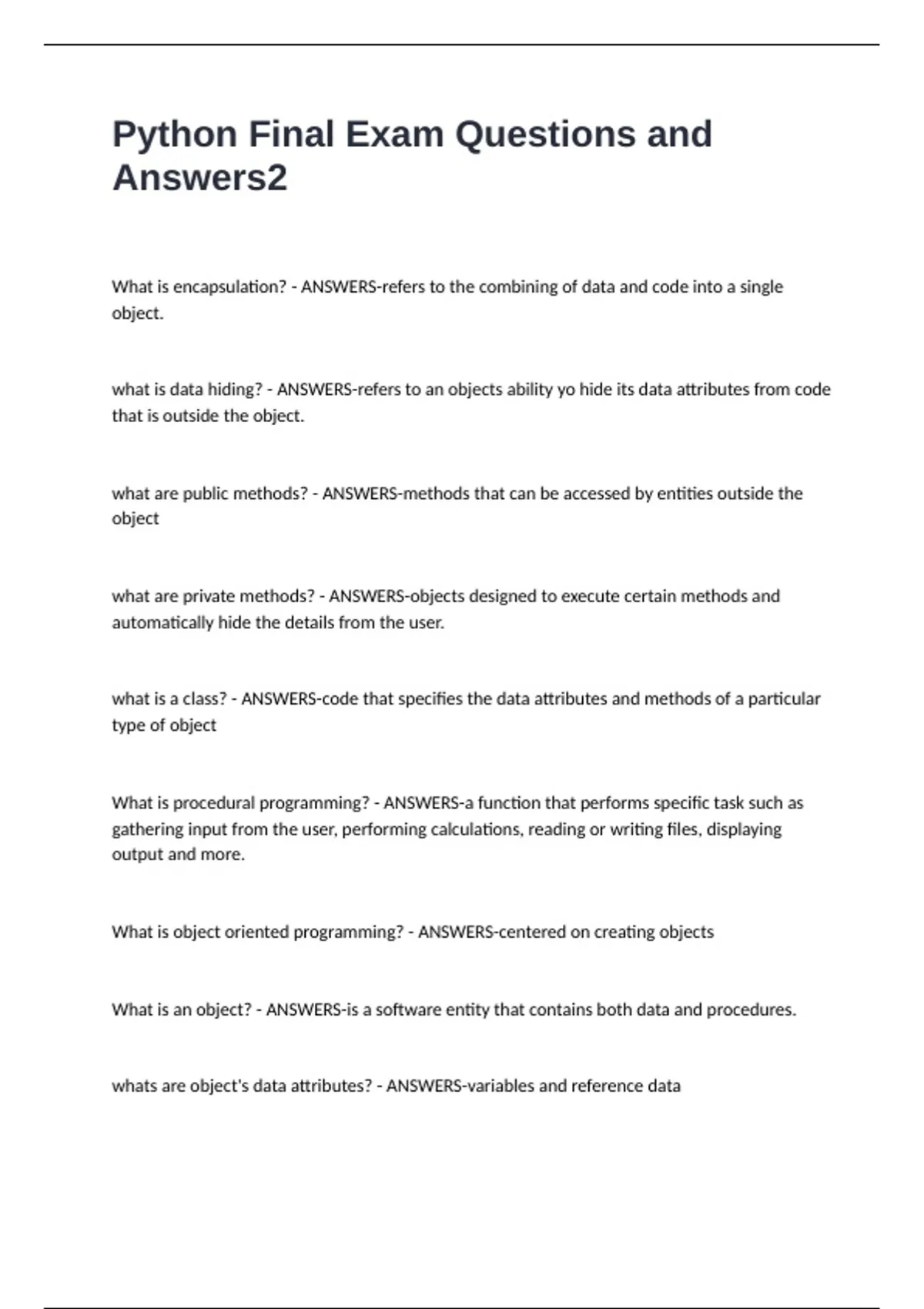 Python Final Exam Questions and Answers2

What is encapsulation? - ANSWERS-refers to the combining of data and code into a single object.

what is data hiding? - ANSWERS-refers to an objects ability yo hide its data attributes from code that is outside the object.

what are public methods? - ANSWERS-methods that can be accessed by entities outside the object

what are private methods? - ANSWERS-objects designed to execute certain methods and automatically hide the details from the user.

what is a class? - ANSWERS-code that specifies the data attributes and methods of a particular type of object

What is procedural programming? - ANSWERS-a function that performs specific task such as gathering input from the user, performing calculations, reading or writing files, displaying output and more.

What is object oriented programming? - ANSWERS-centered on creating objects

What is an object? - ANSWERS-is a software entity that contains both data and procedures.

whats are object's data attributes? - ANSWERS-variables and reference data